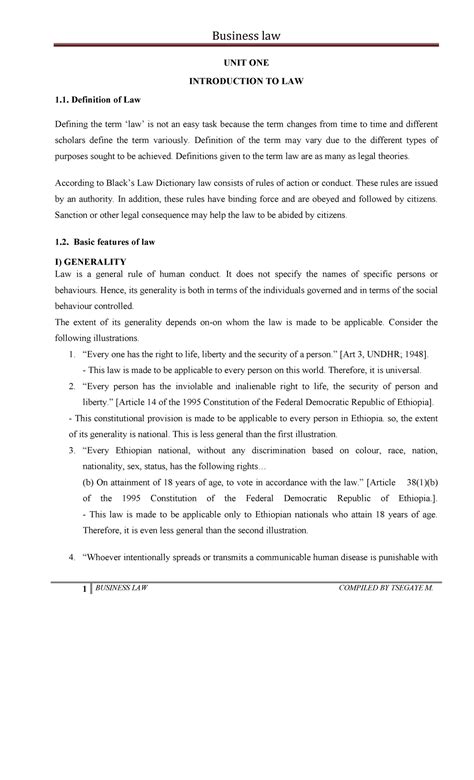 Business law

UNIT ONE

INTRODUCTION TO LAW

1.1. Definition of Law

Defining the term 'law' is not an easy task because the term changes from time to time and different scholars define the term variously. Definition of the term may vary due to the different types of purposes sought to be achieved. Definitions given to the term law are as many as legal theories.

According to Black's Law Dictionary law consists of rules of action or conduct. These rules are issued by an authority. In addition, these rules have binding force and are obeyed and followed by citizens. Sanction or other legal consequence may help the law to be abided by citizens.

1.2. Basic features of law

I) GENERALITY

Law is a general rule of human conduct. It does not specify the names of specific persons or behaviours. Hence, its generality is both in terms of the individuals governed and in terms of the social behaviour controlled.

The extent of its generality depends on-on whom the law is made to be applicable. Consider the following illustrations.

1. "Every one has the right to life, liberty and the security of a person." [Art 3, UNDHR; 1948].
- This law is made to be applicable to every person on this world. Therefore, it is universal.

2. "Every person has the inviolable and inalienable right to life, the security of person and liberty." [Article 14 of the 1995 Constitution of the Federal Democratic Republic of Ethiopia].

- This constitutional provision is made to be applicable to every person in Ethiopia. so, the extent of its generality is national. This is less general than the first illustration.

3. "Every Ethiopian national, without any discrimination based on colour, race, nation, nationality, sex, status, has the following rights...
(b) On attainment of 18 years of age, to vote in accordance with the law." [Article 38(1)(b) of the 1995 Constitution of the Federal Democratic Republic of Ethiopia.].
- This law is made to be applicable only to Ethiopian nationals who attain 18 years of age. Therefore, it is even less general than the second illustration.

4. "Whoever intentionally spreads or transmits a communicable human disease is punishable with

1 | BUSINESS LAW COMPILED BY TSEGAYE M.